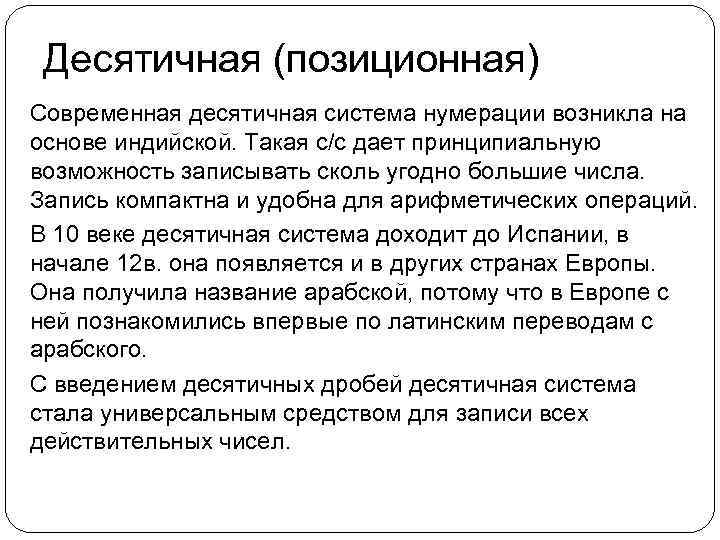 Десятичная (позиционная)

Современная десятичная система нумерации возникла на основе индийской. Такая с/с дает принципиальную возможность записывать сколь угодно большие числа. Запись компактна и удобна для арифметических операций.

В 10 веке десятичная система доходит до Испании, в начале 12в. она появляется и в других странах Европы. Она получила название арабской, потому что в Европе с ней познакомились впервые по латинским переводам с арабского.

С введением десятичных дробей десятичная система стала универсальным средством для записи всех действительных чисел.